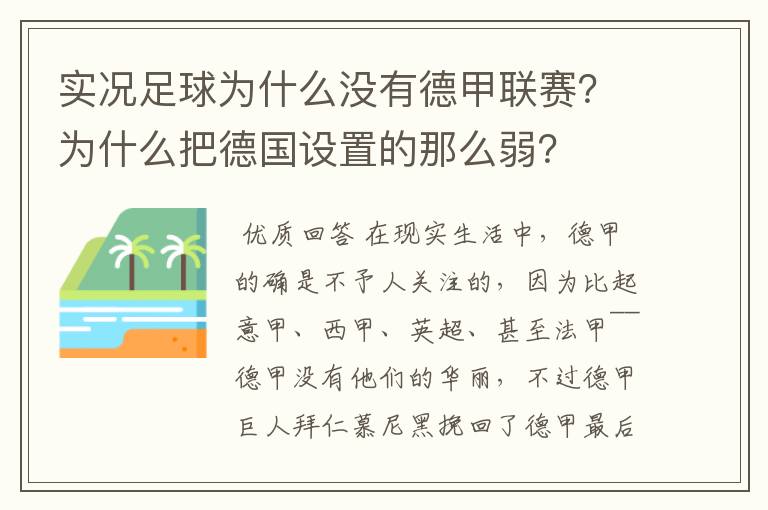 实况足球为什么没有德甲联赛？为什么把德国设置的那么弱？

优质回答 在现实生活中，德甲的确是不予人关注的，因为比起意甲、西甲、英超、甚至法甲——德甲没有他们的华丽，不过德甲巨人拜仁慕尼黑挽回了德甲最后